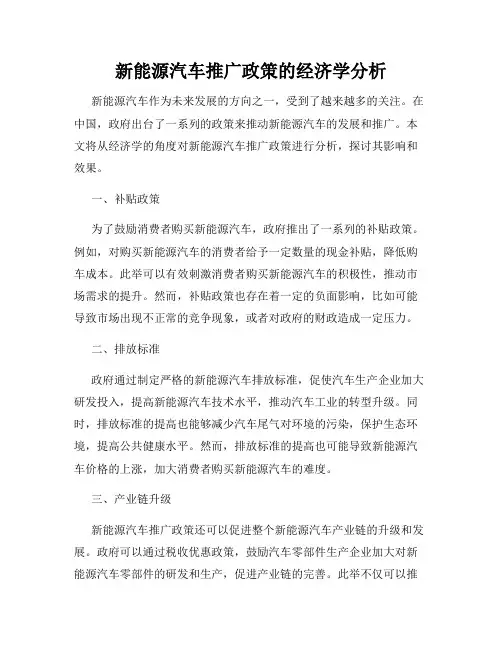 新能源汽车推广政策的经济学分析

新能源汽车作为未来发展的方向之一，受到了越来越多的关注。在中国，政府出台了一系列的政策来推动新能源汽车的发展和推广。本文将从经济学的角度对新能源汽车推广政策进行分析，探讨其影响和效果。

一、补贴政策

为了鼓励消费者购买新能源汽车，政府推出了一系列的补贴政策。例如，对购买新能源汽车的消费者给予一定数量的现金补贴，降低购车成本。此举可以有效刺激消费者购买新能源汽车的积极性，推动市场需求的提升。然而，补贴政策也存在着一定的负面影响，比如可能导致市场出现不正常的竞争现象，或者对政府的财政造成一定压力。

二、排放标准

政府通过制定严格的新能源汽车排放标准，促使汽车生产企业加大研发投入，提高新能源汽车技术水平，推动汽车工业的转型升级。同时，排放标准的提高也能够减少汽车尾气对环境的污染，保护生态环境，提高公共健康水平。然而，排放标准的提高也可能导致新能源汽车价格的上涨，加大消费者购买新能源汽车的难度。

三、产业链升级

新能源汽车推广政策还可以促进整个新能源汽车产业链的升级和发展。政府可以通过税收优惠政策，鼓励汽车零部件生产企业加大对新能源汽车零部件的研发和生产，促进产业链的完善。此举不仅可以推